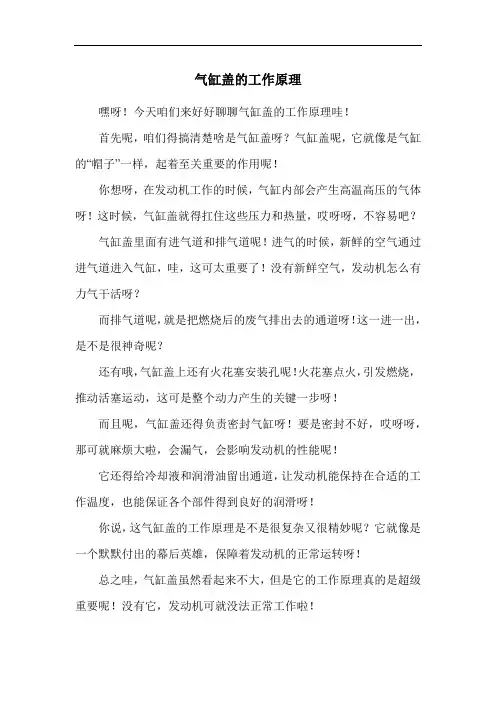 气缸盖的工作原理

嘿呀！今天咱们来好好聊聊气缸盖的工作原理哇！

首先呢，咱们得搞清楚啥是气缸盖呀？气缸盖呢，它就像是气缸的“帽子”一样，起着至关重要的作用呢！

你想呀，在发动机工作的时候，气缸内部会产生高温高压的气体呀！这时候，气缸盖就得扛住这些压力和热量，哎呀呀，不容易吧？

气缸盖里面有进气道和排气道呢！进气的时候，新鲜的空气通过进气道进入气缸，哇，这可太重要了！没有新鲜空气，发动机怎么有力气干活呀？

而排气道呢，就是把燃烧后的废气排出去的通道呀！这一进一出，是不是很神奇呢？

还有哦，气缸盖上还有火花塞安装孔呢！火花塞点火，引发燃烧，推动活塞运动，这可是整个动力产生的关键一步呀！

而且呢，气缸盖还得负责密封气缸呀！要是密封不好，哎呀呀，那可就麻烦大啦，会漏气，会影响发动机的性能呢！

它还得给冷却液和润滑油留出通道，让发动机能保持在合适的工作温度，也能保证各个部件得到良好的润滑呀！

你说，这气缸盖的工作原理是不是很复杂又很精妙呢？它就像是一个默默付出的幕后英雄，保障着发动机的正常运转呀！

总之哇，气缸盖虽然看起来不大，但是它的工作原理真的是超级重要呢！没有它，发动机可就没法正常工作啦！